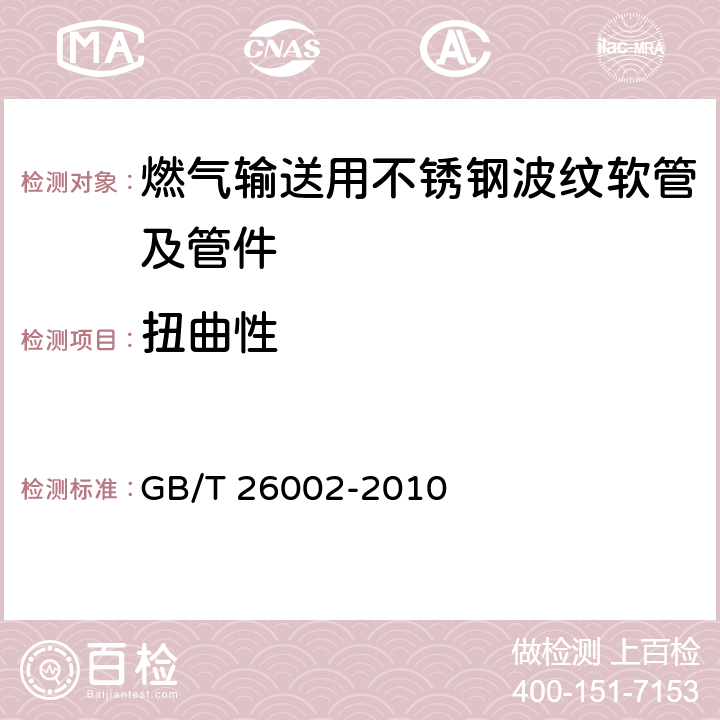 MA CNAS AC ilac-MRA

检测对象： 燃气输送用不锈钢波纹软管及管件

检测项目： 扭曲性

检测标准： GB/T 26002-2010

百检 Baijiantest.com

做检测 上百检
400-151-7153